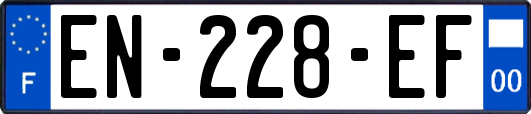 F
EN-228-EF
00